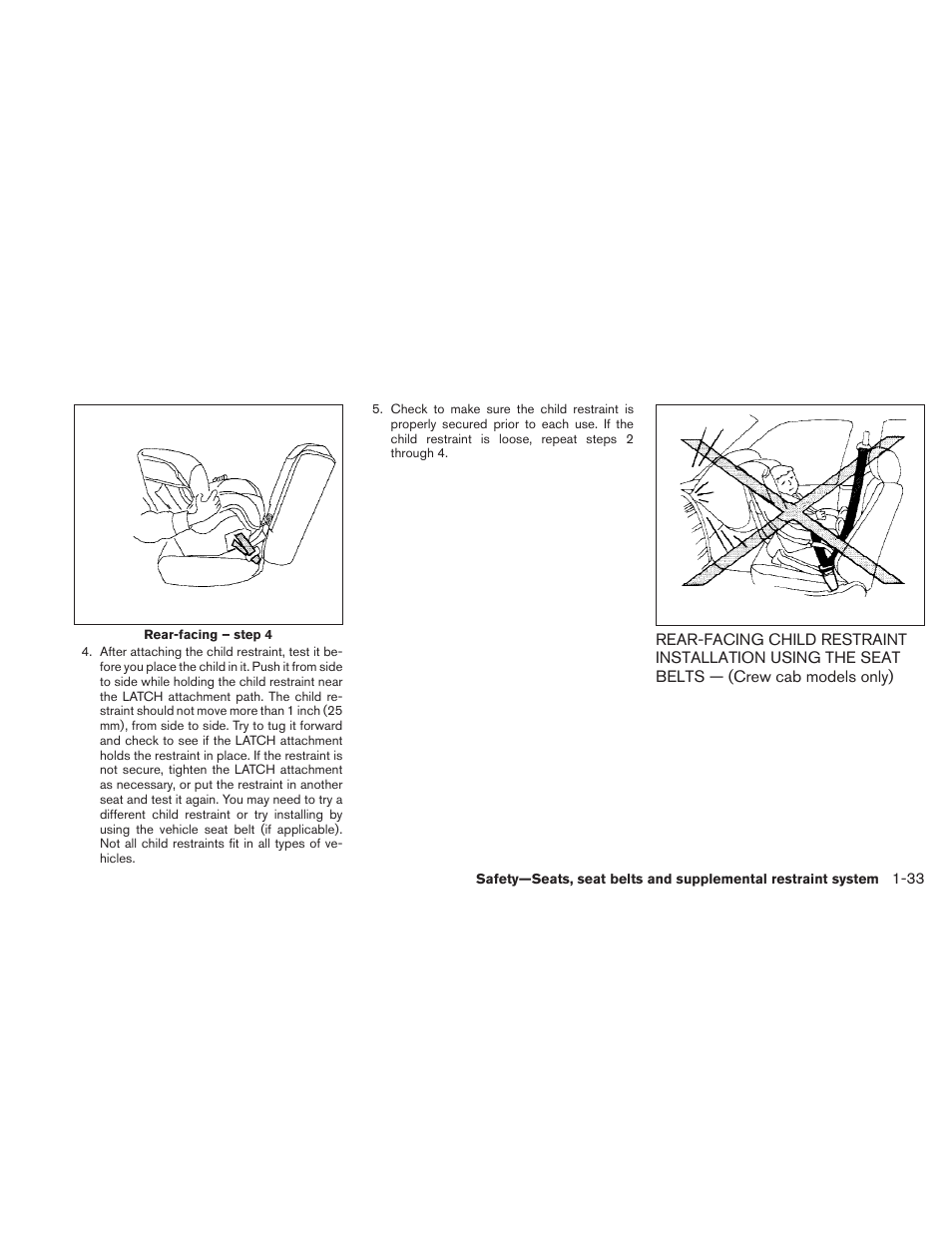 Rear-facing – step 4

4. After attaching the child restraint, test it before you place the child in it. Push it from side to side while holding the child restraint near the LATCH attachment path. The child restraint should not move more than 1 inch (25 mm), from side to side. Try to tug it forward and check to see if the LATCH attachment holds the restraint in place. If the restraint is not secure, tighten the LATCH attachment as necessary, or put the restraint in another seat and test it again. You may need to try a different child restraint or try installing by using the vehicle seat belt (if applicable). Not all child restraints fit in all types of vehicles.

5. Check to make sure the child restraint is properly secured prior to each use. If the child restraint is loose, repeat steps 2 through 4.

REAR-FACING CHILD RESTRAINT INSTALLATION USING THE SEAT BELTS — (Crew cab models only)

Safety—Seats, seat belts and supplemental restraint system 1-33